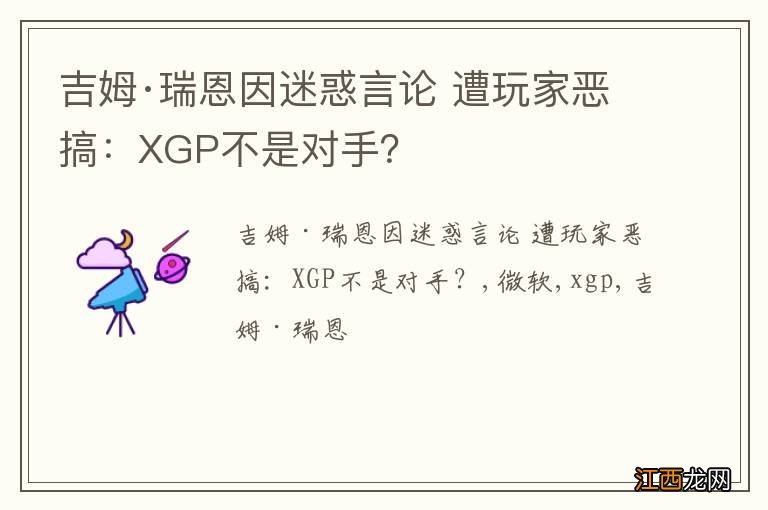 吉姆·瑞恩因迷惑言论 遭玩家恶搞：XGP不是对手？

吉姆·瑞恩因迷惑言论 遭玩家恶搞：XGP不是对手？，微软，xgp，吉姆·瑞恩

江西龙网